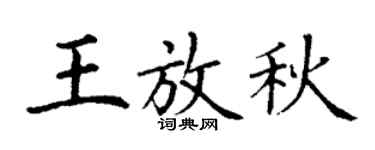 王放秋

词典网